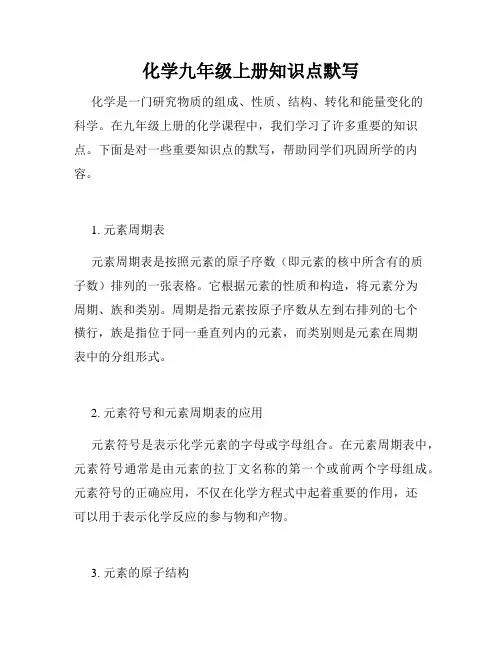 化学九年级上册知识点默写

化学是一门研究物质的组成、性质、结构、转化和能量变化的科学。在九年级上册的化学课程中，我们学习了许多重要的知识点。下面是对一些重要知识点的默写，帮助同学们巩固所学的内容。

1. 元素周期表

元素周期表是按照元素的原子序数（即元素的核中所含有的质子数）排列的一张表格。它根据元素的性质和构造，将元素分为周期、族和类别。周期是指元素按原子序数从左到右排列的七个横行，族是指位于同一垂直列内的元素，而类别则是元素在周期表中的分组形式。

2. 元素符号和元素周期表的应用

元素符号是表示化学元素的字母或字母组合。在元素周期表中，元素符号通常是由元素的拉丁文名称的第一个或前两个字母组成。元素符号的正确应用，不仅在化学方程式中起着重要的作用，还可以用于表示化学反应的参与物和产物。

3. 元素的原子结构